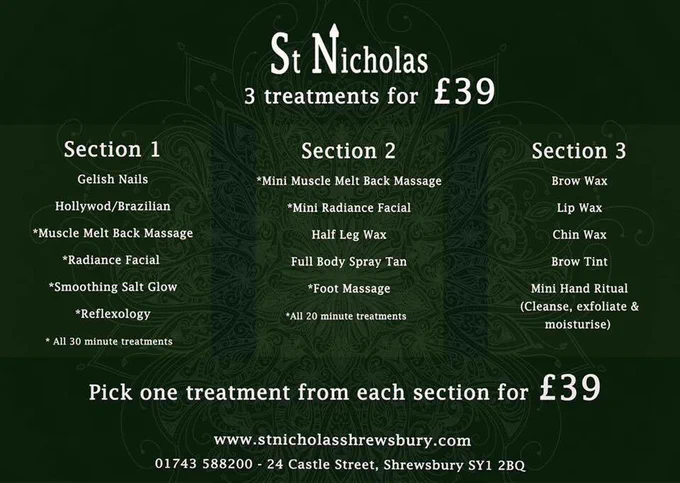 St Nicholas
3 treatments for £39

Section 1
Gelish Nails
Hollywod/Brazilian
*Muscle Melt Back Massage
*Radiance Facial
*Smoothing Salt Glow
*Reflexology
* All 30 minute treatments

Section 2
*Mini Muscle Melt Back Massage
*Mini Radiance Facial
Half Leg Wax
Full Body Spray Tan
*Foot Massage
*All 20 minute treatments

Section 3
Brow Wax
Lip Wax
Chin Wax
Brow Tint
Mini Hand Ritual
(Cleanse, exfoliate & moisturise)

Pick one treatment from each section for £39

www.stnicholasshrewsbury.com
01743 588200 - 24 Castle Street, Shrewsbury SY1 2BQ